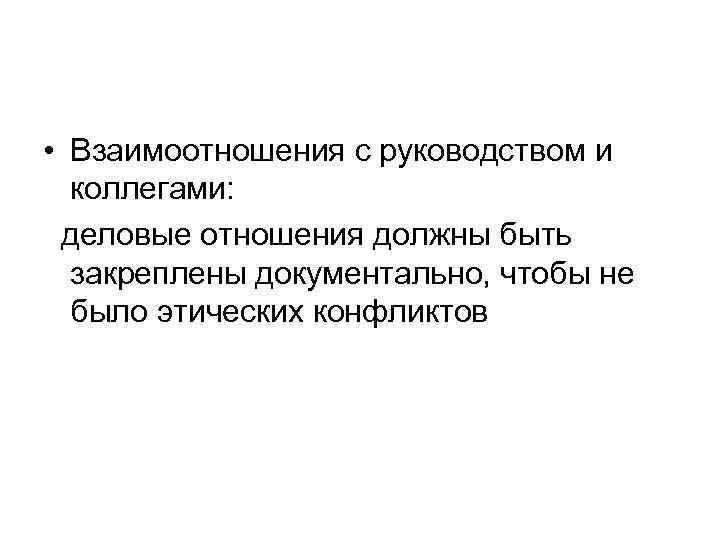 • Взаимоотношения с руководством и коллегами:

деловые отношения должны быть закреплены документально, чтобы не было этических конфликтов